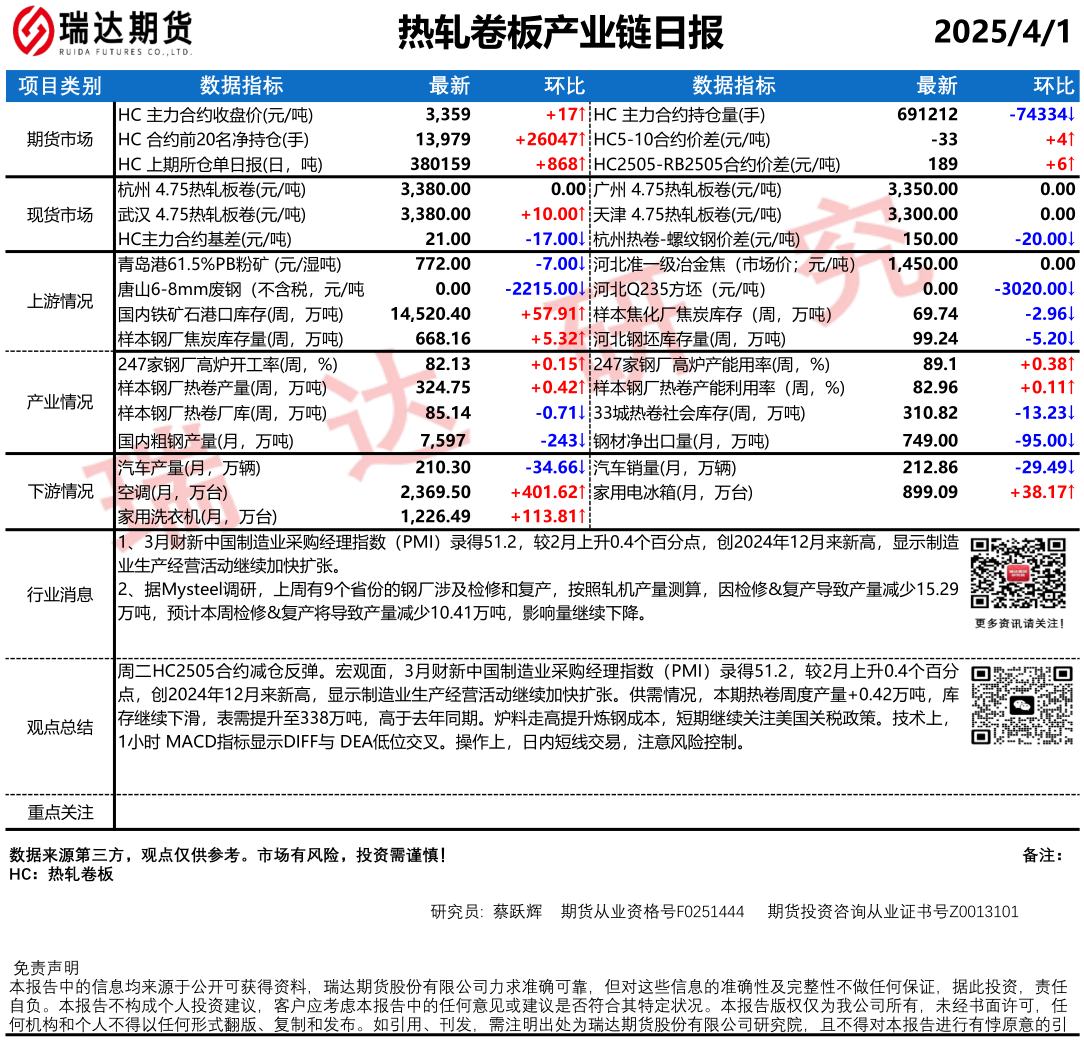 瑞达期货
RUIDA FUTURES CO.,LTD.
热轧卷板产业链日报
2025/4/1

| 项目类别 | 数据指标 | 最新 | 环比 | 数据指标 | 最新 | 环比 |
|---|---|---|---|---|---|---|
| 期货市场 | HC 主力合约收盘价(元/吨) | 3,359 | +17↑ | HC 主力合约持仓量(手) | 691212 | -74334↓ |
| | HC 合约前20名净持仓(手) | 13,979 | +26047↑ | HC5-10合约价差(元/吨) | -33 | +4↑ |
| | HC 上期所仓单日报(日，吨) | 380159 | +868↑ | HC2505-RB2505合约价差(元/吨) | 189 | +6↑ |
| 现货市场 | 杭州 4.75热轧板卷(元/吨) | 3,380.00 | 0.00 | 广州 4.75热轧板卷(元/吨) | 3,350.00 | 0.00 |
| | 武汉 4.75热轧板卷(元/吨) | 3,380.00 | +10.00↑ | 天津 4.75热轧板卷(元/吨) | 3,300.00 | 0.00 |
| | HC主力合约基差(元/吨) | 21.00 | -17.00↓ | 杭州热卷-螺纹钢价差(元/吨) | 150.00 | -20.00↓ |
| 上游情况 | 青岛港61.5%PB粉矿 (元/湿吨) | 772.00 | -7.00↓ | 河北准一级冶金焦（市场价；元/吨） | 1,450.00 | 0.00 |
| | 唐山6-8mm废钢（不含税，元/吨 | 0.00 | -2215.00↓ | 河北Q235方坯（元/吨） | 0.00 | -3020.00↓ |
| | 国内铁矿石港口库存(周，万吨) | 14,520.40 | +57.91↑ | 样本焦化厂焦炭库存（周，万吨） | 69.74 | -2.96↓ |
| | 样本钢厂焦炭库存量(周，万吨) | 668.16 | +5.32↑ | 河北钢坯库存量(周，万吨) | 99.24 | -5.20↓ |
| 产业情况 | 247家钢厂高炉开工率(周，%) | 82.13 | +0.15↑ | 247家钢厂高炉产能用率(周，%) | 89.1 | +0.38↑ |
| | 样本钢厂热卷产量(周，万吨) | 324.75 | +0.42↑ | 样本钢厂热卷产能利用率（周，%） | 82.96 | +0.11↑ |
| | 样本钢厂热卷厂库(周，万吨) | 85.14 | -0.71↓ | 33城热卷社会库存(周，万吨) | 310.82 | -13.23↓ |
| | 国内粗钢产量(月，万吨) | 7,597 | -243↓ | 钢材净出口量(月，万吨) | 749.00 | -95.00↓ |
| 下游情况 | 汽车产量(月，万辆) | 210.30 | -34.66↓ | 汽车销量(月，万辆) | 212.86 | -29.49↓ |
| | 空调(月，万台) | 2,369.50 | +401.62↑ | 家用电冰箱(月，万台) | 899.09 | +38.17↑ |
| | 家用洗衣机(月，万台) | 1,226.49 | +113.81↑ | | | |

行业消息
1、3月财新中国制造业采购经理指数（PMI）录得51.2，较2月上升0.4个百分点，创2024年12月来新高，显示制造业生产经营活动继续加快扩张。
2、据Mysteel调研，上周有9个省份的钢厂涉及检修和复产，按照轧机产量测算，因检修&复产导致产量减少15.29万吨，预计本周检修&复产将导致产量减少10.41万吨，影响量继续下降。
更多资讯请关注！

观点总结
周二HC2505合约减仓反弹。宏观面，3月财新中国制造业采购经理指数（PMI）录得51.2，较2月上升0.4个百分点，创2024年12月来新高，显示制造业生产经营活动继续加快扩张。供需情况，本期热卷周度产量+0.42万吨，库存继续下滑，表需提升至338万吨，高于去年同期。炉料走高提升炼钢成本，短期继续关注美国关税政策。技术上，1小时 MACD指标显示DIFF与 DEA低位交叉。操作上，日内短线交易，注意风险控制。

重点关注

数据来源第三方，观点仅供参考。市场有风险，投资需谨慎！
备注：
HC：热轧卷板

研究员：蔡跃辉 期货从业资格号F0251444 期货投资咨询从业证书号Z0013101

免责声明
本报告中的信息均来源于公开可获得资料，瑞达期货股份有限公司力求准确可靠，但对这些信息的准确性及完整性不做任何保证，据此投资，责任自负。本报告不构成个人投资建议，客户应考虑本报告中的任何意见或建议是否符合其特定状况。本报告版权仅为我公司所有，未经书面许可，任何机构和个人不得以任何形式翻版、复制和发布。如引用、刊发，需注明出处为瑞达期货股份有限公司研究院，且不得对本报告进行有悖原意的引